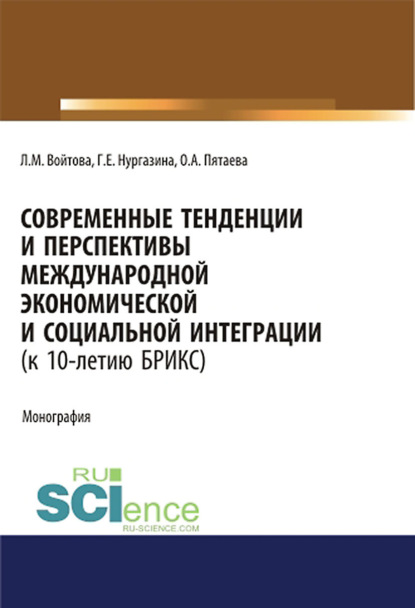 Л.М. Войтова, Г.Е. Нургазина, О.А. Пятаева

СОВРЕМЕННЫЕ ТЕНДЕНЦИИ И ПЕРСПЕКТИВЫ МЕЖДУНАРОДНОЙ ЭКОНОМИЧЕСКОЙ И СОЦИАЛЬНОЙ ИНТЕГРАЦИИ (к 10-летию БРИКС)

Монография

RU SCIence
RU-SCIENCE.COM